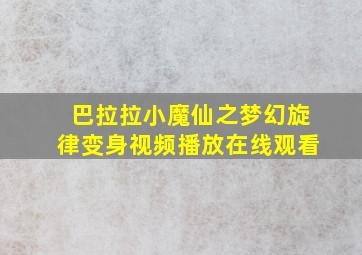 巴拉拉小魔仙之梦幻旋律变身视频播放在线观看